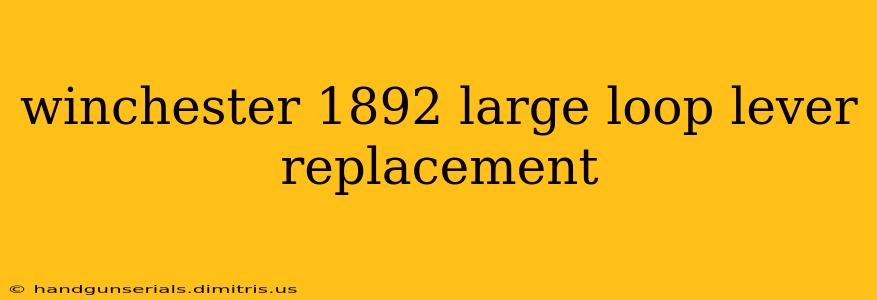 winchester 1892 large loop lever replacement

© handgunserials.dimitris.us